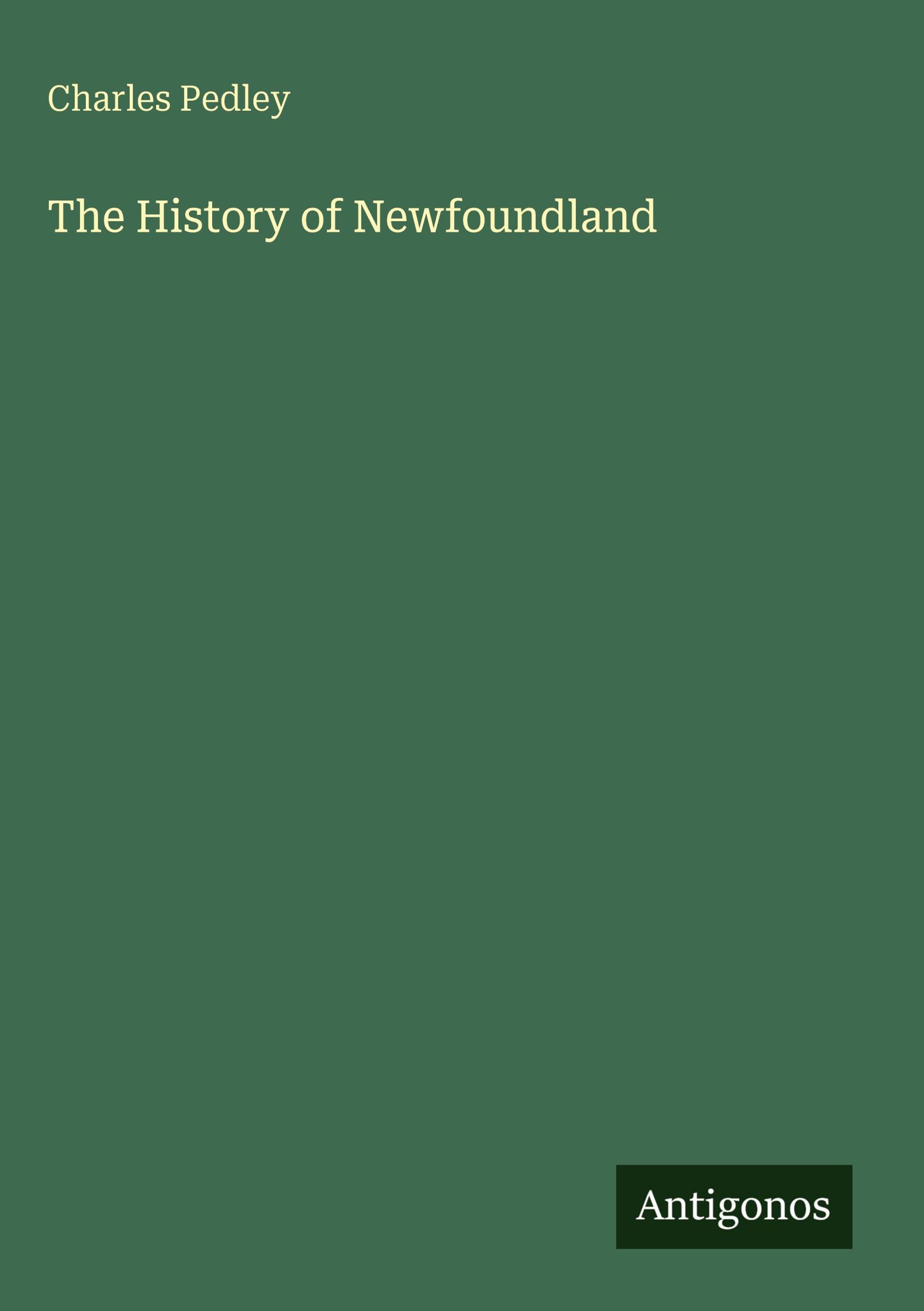 Charles Pedley

The History of Newfoundland

Antigonos